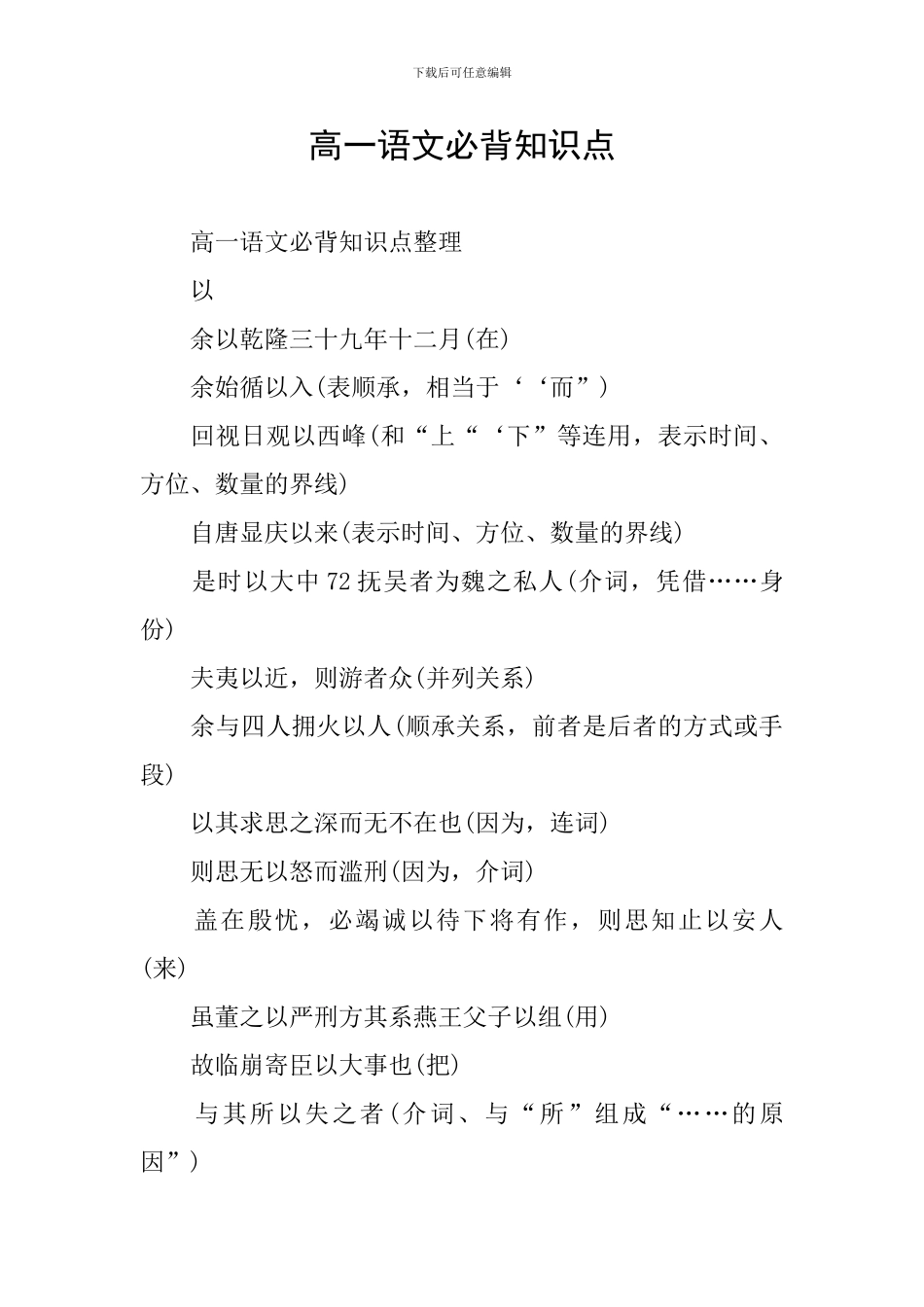 下载后可任意编辑

高一语文必背知识点

高一语文必背知识点整理

以

余以乾隆三十九年十二月(在)

余始循以入(表顺承，相当于‘‘而”)

回视日观以西峰(和“上“‘下”等连用，表示时间、方位、数量的界线)

自唐显庆以来(表示时间、方位、数量的界线)

是时以大中72抚吴者为魏之私人(介词，凭借……身份)

夫夷以近，则游者众(并列关系)

余与四人拥火以人(顺承关系，前者是后者的方式或手段)

以其求思之深而无不在也(因为，连词)

则思无以怒而滥刑(因为，介词)

盖在殷忧，必竭诚以待下将有作，则思知止以安人(来)

虽董之以严刑方其系燕王父子以组(用)

故临崩寄臣以大事也(把)

与其所以失之者(介词、与“所”组成“……的原因”)